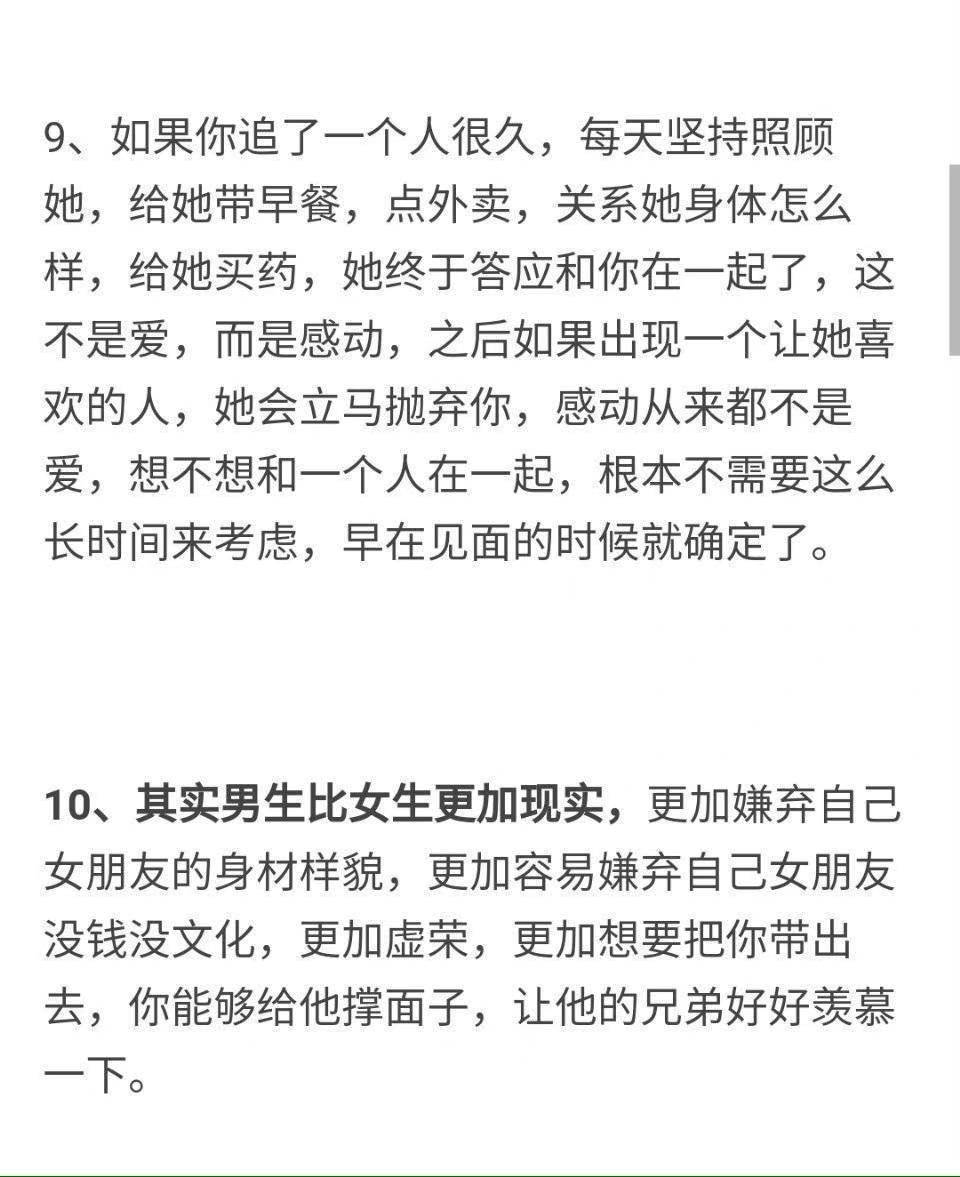 9、如果你追了一个人很久，每天坚持照顾她，给她带早餐，点外卖，关系她身体怎么样，给她买药，她终于答应和你在一起了，这不是爱，而是感动，之后如果出现一个让她喜欢的人，她会立马抛弃你，感动从来都不是爱，想不想和一个人在一起，根本不需要这么长时间来考虑，早在见面的时候就确定了。

10、其实男生比女生更加现实，更加嫌弃自己女朋友的身材样貌，更加容易嫌弃自己女朋友没钱没文化，更加虚荣，更加想要把你带出去，你能够给他撑面子，让他的兄弟好好羡慕一下。